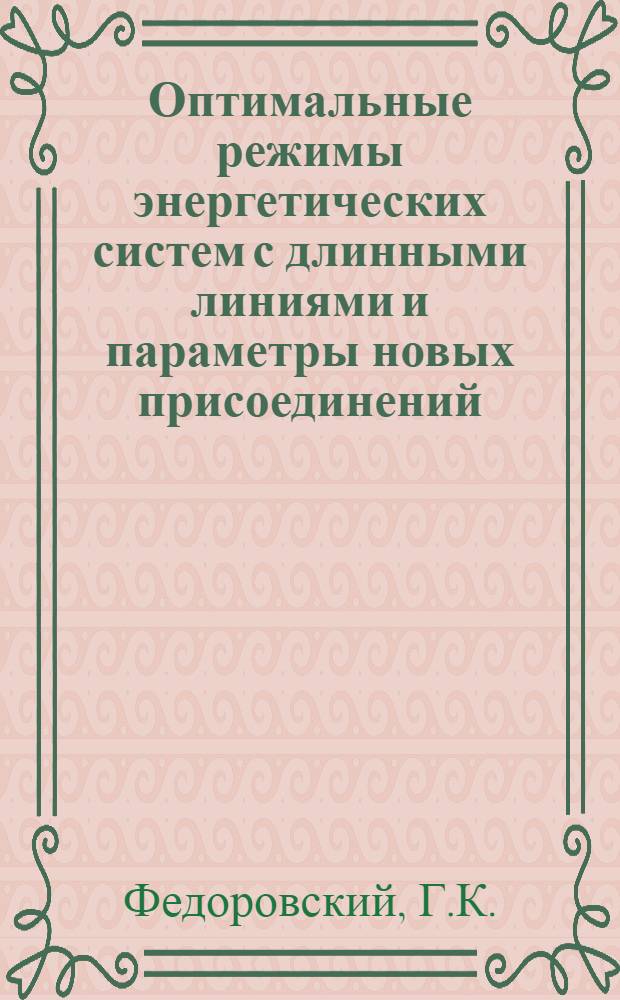 Оптимальные режимы энергетических систем с длинными линиями и параметры новых присоединений

Федоровский, Г.К.